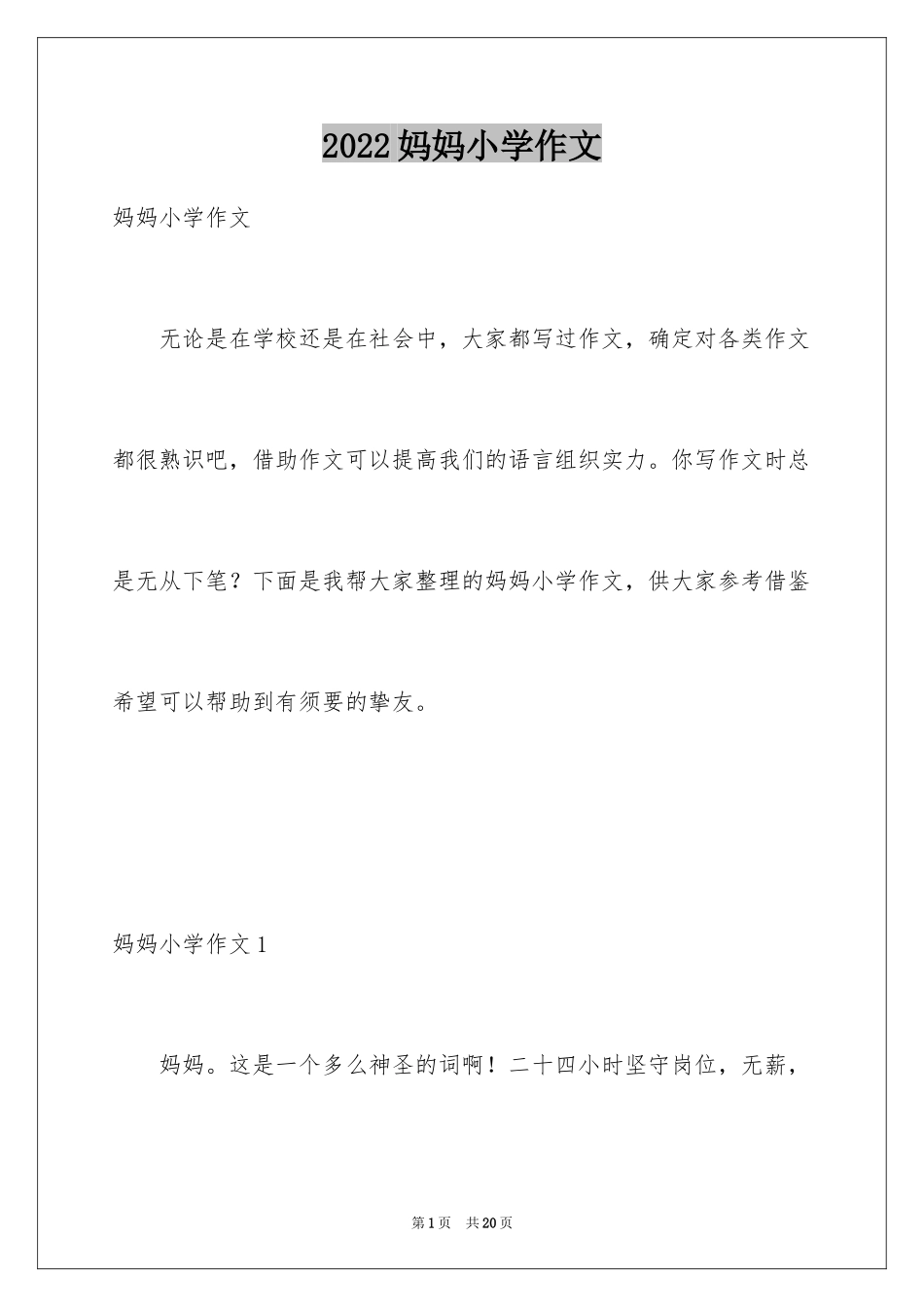 2022妈妈小学作文

妈妈小学作文

无论是在学校还是在社会中，大家都写过作文，确定对各类作文都很熟识吧，借助作文可以提高我们的语言组织实力。你写作文时总是无从下笔？下面是我帮大家整理的妈妈小学作文，供大家参考借鉴希望可以帮助到有须要的挚友。

妈妈小学作文1

妈妈。这是一个多么神圣的词啊！二十四小时坚守岗位，无薪，

第1页 共20页